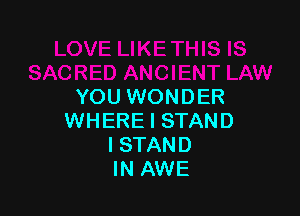 LOVE LIKE THIS IS
SACRED ANCIENT LAW
YOU WONDER
WHERE I STAND
I STAND
IN AWE